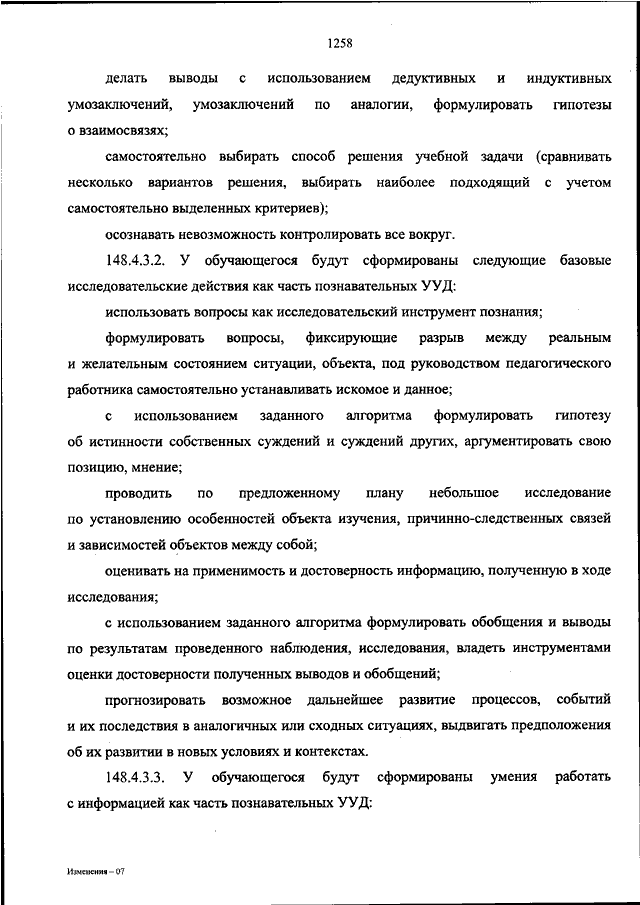 1258

делать выводы с использованием дедуктивных и индуктивных умозаключений, умозаключений по аналогии, формулировать гипотезы о взаимосвязях;

самостоятельно выбирать способ решения учебной задачи (сравнивать несколько вариантов решения, выбирать наиболее подходящий с учетом самостоятельно выделенных критериев);

осознавать невозможность контролировать все вокруг.

148.4.3.2. У обучающегося будут сформированы следующие базовые исследовательские действия как часть познавательных УУД:

использовать вопросы как исследовательский инструмент познания;

формулировать вопросы, фиксирующие разрыв между реальным и желательным состоянием ситуации, объекта, под руководством педагогического работника самостоятельно устанавливать искомое и данное;

с использованием заданного алгоритма формулировать гипотезу об истинности собственных суждений и суждений других, аргументировать свою позицию, мнение;

проводить по предложенному плану небольшое исследование по установлению особенностей объекта изучения, причинно-следственных связей и зависимостей объектов между собой;

оценивать на применимость и достоверность информацию, полученную в ходе исследования;

с использованием заданного алгоритма формулировать обобщения и выводы по результатам проведенного наблюдения, исследования, владеть инструментами оценки достоверности полученных выводов и обобщений;

прогнозировать возможное дальнейшее развитие процессов, событий и их последствия в аналогичных или сходных ситуациях, выдвигать предположения об их развитии в новых условиях и контекстах.

148.4.3.3. У обучающегося будут сформированы умения работать с информацией как часть познавательных УУД:

Изменения – 07